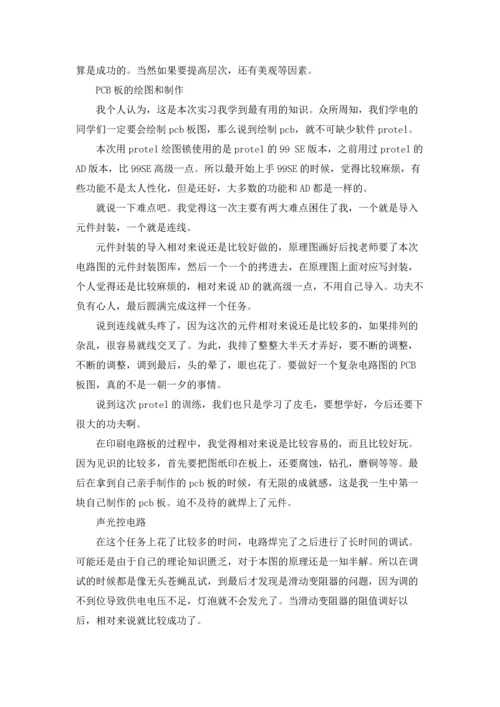 算是成功的。当然如果要提高层次，还有美观等因素。

PCB 板的绘图和制作

我个人认为，这是本次实习我学到最有用的知识。众所周知，我们学电的同学们一定要会绘制 pcb 板图，那么说到绘制 pcb，就不可缺少软件 protel。

本次用 protel 绘图锁使用的是 protel 的 99 SE 版本，之前用过 protel 的 AD 版本，比 99SE 高级一点。所以最开始上手 99SE 的时候，觉得比较麻烦，有些功能不是太人性化，但是还好，大多数的功能和 AD 都是一样的。

就说一下难点吧。我觉得这一次主要有两大难点困住了我，一个就是导入元件封装，一个就是连线。

元件封装的导入相对来说还是比较好做的，原理图画好后找老师要了本次电路图的元件封装图库，然后一个一个的拷进去，在原理图上面对应写封装，个人觉得还是比较麻烦的，相对来说 AD 的就高级一点，不用自己导入。功夫不负有心人，最后圆满完成这样一个任务。

说到连线就头疼了，因为这次的元件相对来说还是比较多的，如果排列的杂乱，很容易就线交叉了。为此，我排了整整大半天才弄好，要不断的调整，不断的调整，调到最后，头的晕了，眼也花了。要做好一个复杂电路图的 PCB 板图，真的不是一朝一夕的事情。

说到这次 protel 的训练，我们也只是学习了皮毛，要想学好，今后还要下很大的功夫啊。

在印刷电路板的过程中，我觉得相对来说是比较容易的，而且比较好玩。因为见识的比较多，首先要把图纸印在板上，还要腐蚀，钻孔，磨铜等等。最后在拿到自己亲手制作的 pcb 板的时候，有无限的成就感，这是我一生中第一块自己制作的 pcb 板。迫不及待的就焊上了元件。

声光控电路

在这个任务上花了比较多的时间，电路焊完了之后进行了长时间的调试。可能还是由于自己的理论知识匮乏，对于本图的原理还是一知半解。所以在调试的时候都是像无头苍蝇乱试，到最后才发现是滑动变阻器的问题，因为调的不到位导致供电电压不足，灯泡就不会发光了。当滑动变阻器的阻值调好以后，相对来说就比较成功了。